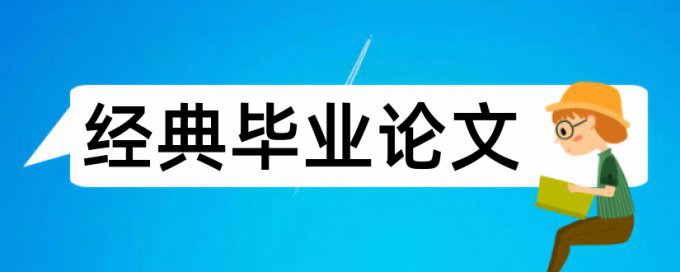 经典毕业论文